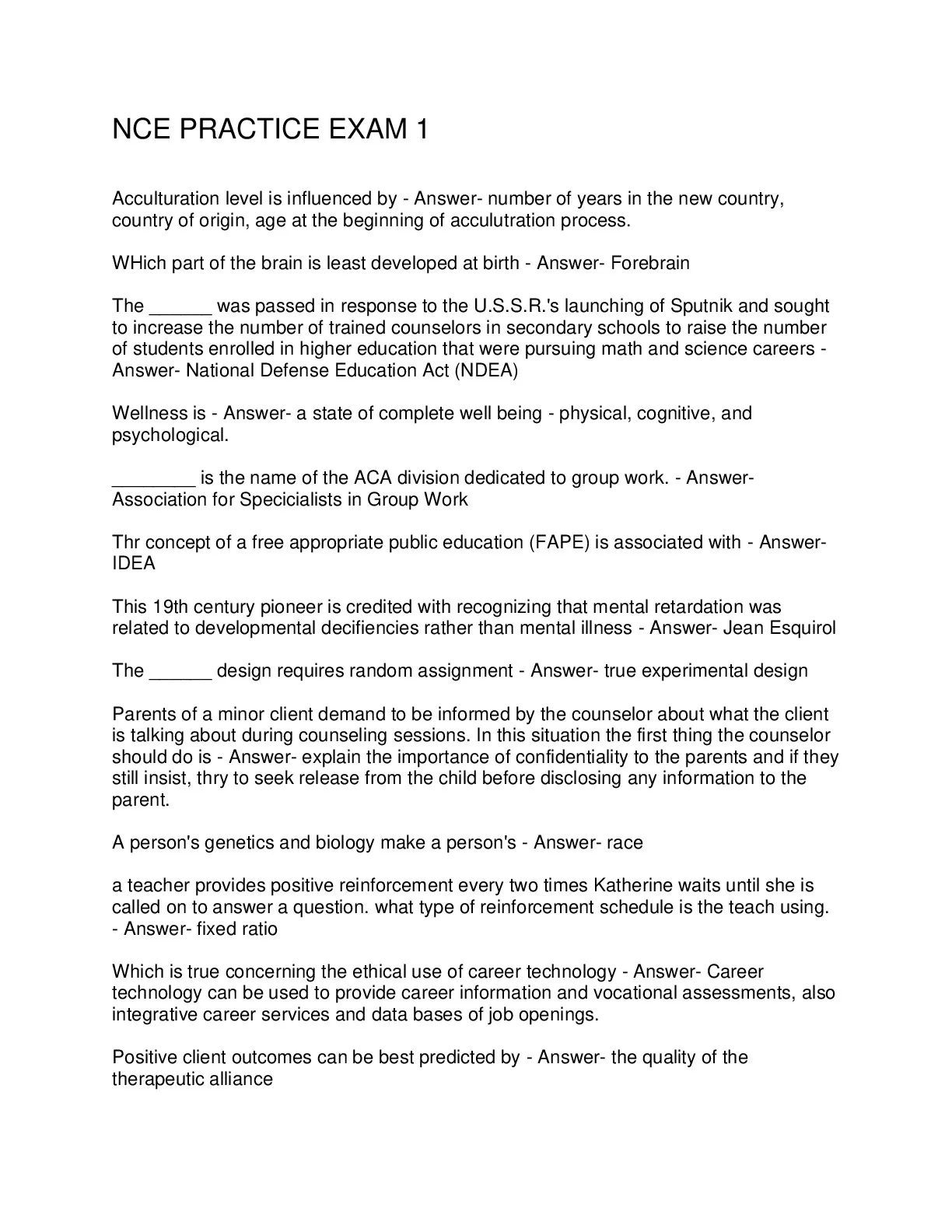 NCE PRACTICE EXAM 1

Acculturation level is influenced by - Answer- number of years in the new country, country of origin, age at the beginning of acculutration process.

WHich part of the brain is least developed at birth - Answer- Forebrain

The ______ was passed in response to the U.S.S.R.'s launching of Sputnik and sought to increase the number of trained counselors in secondary schools to raise the number of students enrolled in higher education that were pursuing math and science careers - Answer- National Defense Education Act (NDEA)

Wellness is - Answer- a state of complete well being - physical, cognitive, and psychological.

________ is the name of the ACA division dedicated to group work. - Answer- Association for Specicialists in Group Work

Thr concept of a free appropriate public education (FAPE) is associated with - Answer- IDEA

This 19th century pioneer is credited with recognizing that mental retardation was related to developmental decifiencies rather than mental illness - Answer- Jean Esquirol

The ______ design requires random assignment - Answer- true experimental design

Parents of a minor client demand to be informed by the counselor about what the client is talking about during counseling sessions. In this situation the first thing the counselor should do is - Answer- explain the importance of confidentiality to the parents and if they still insist, thry to seek release from the child before disclosing any information to the parent.

A person's genetics and biology make a person's - Answer- race

a teacher provides positive reinforcement every two times Katherine waits until she is called on to answer a question. what type of reinforcement schedule is the teach using. - Answer- fixed ratio

Which is true concerning the ethical use of career technology - Answer- Career technology can be used to provide career information and vocational assessments, also integrative career services and data bases of job openings.

Positive client outcomes can be best predicted by - Answer- the quality of the therapeutic alliance